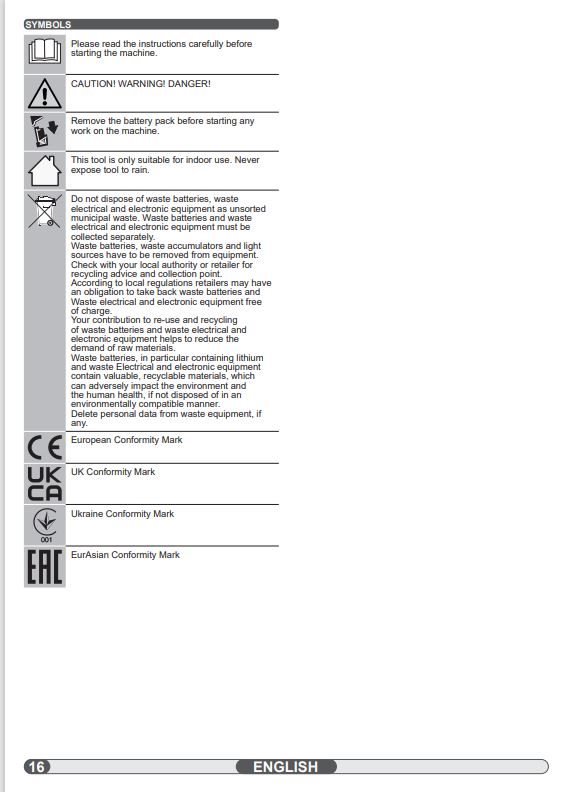 SYMBOLS

Please read the instructions carefully before starting the machine.

CAUTION! WARNING! DANGER!

Remove the battery pack before starting any work on the machine.

This tool is only suitable for indoor use. Never expose tool to rain.

Do not dispose of waste batteries, waste electrical and electronic equipment as unsorted municipal waste. Waste batteries and waste electrical and electronic equipment must be collected separately.
Waste batteries, waste accumulators and light sources have to be removed from equipment.
Check with your local authority or retailer for recycling advice and collection point.
According to local regulations retailers may have an obligation to take back waste batteries and Waste electrical and electronic equipment free of charge.
Your contribution to re-use and recycling of waste batteries and waste electrical and electronic equipment helps to reduce the demand of raw materials.
Waste batteries, in particular containing lithium and waste Electrical and electronic equipment contain valuable, recyclable materials, which can adversely impact the environment and the human health, if not disposed of in an environmentally compatible manner.
Delete personal data from waste equipment, if any.

CE European Conformity Mark

UK CA UK Conformity Mark

001 Ukraine Conformity Mark

EAC EurAsian Conformity Mark

16 ENGLISH